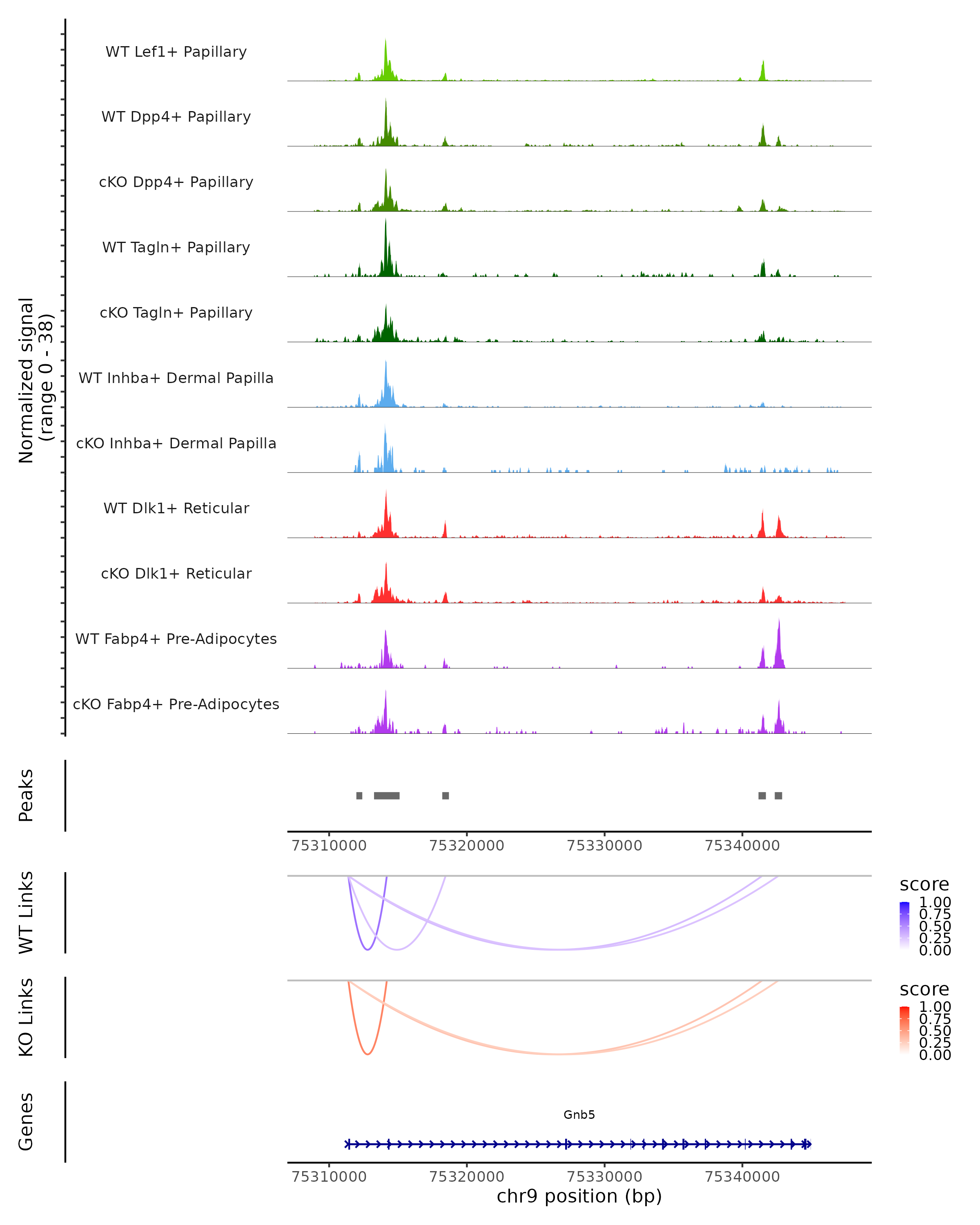 Normalized signal
(range 0 - 38)

WT Lef1+ Papillary

WT Dpp4+ Papillary

cKO Dpp4+ Papillary

WT Tagln+ Papillary

cKO Tagln+ Papillary

WT Inhba+ Dermal Papilla

cKO Inhba+ Dermal Papilla

WT Dlk1+ Reticular

cKO Dlk1+ Reticular

WT Fabp4+ Pre-Adipocytes

cKO Fabp4+ Pre-Adipocytes

Peaks

75310000 75320000 75330000 75340000

WT Links

score
1.00
0.75
0.50
0.25
0.00

KO Links

score
1.00
0.75
0.50
0.25
0.00

Genes

Gnb5

75310000 75320000 75330000 75340000
chr9 position (bp)